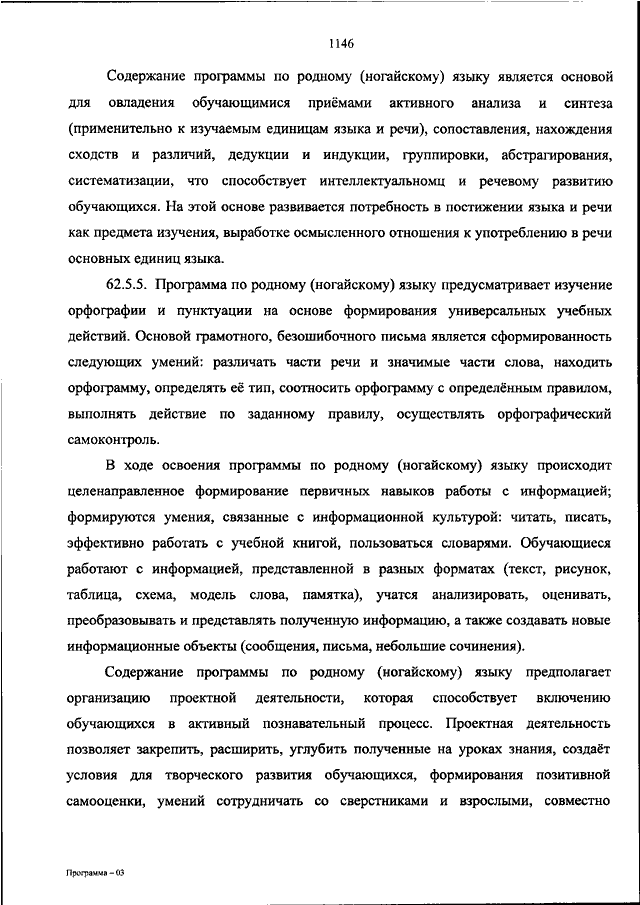 1146

Содержание программы по родному (ногайскому) языку является основой для овладения обучающимися приёмами активного анализа и синтеза (применительно к изучаемым единицам языка и речи), сопоставления, нахождения сходств и различий, дедукции и индукции, группировки, абстрагирования, систематизации, что способствует интеллектуальномц и речевому развитию обучающихся. На этой основе развивается потребность в постижении языка и речи как предмета изучения, выработке осмысленного отношения к употреблению в речи основных единиц языка.

62.5.5. Программа по родному (ногайскому) языку предусматривает изучение орфографии и пунктуации на основе формирования универсальных учебных действий. Основой грамотного, безошибочного письма является сформированность следующих умений: различать части речи и значимые части слова, находить орфограмму, определять её тип, соотносить орфограмму с определённым правилом, выполнять действие по заданному правилу, осуществлять орфографический самоконтроль.

В ходе освоения программы по родному (ногайскому) языку происходит целенаправленное формирование первичных навыков работы с информацией; формируются умения, связанные с информационной культурой: читать, писать, эффективно работать с учебной книгой, пользоваться словарями. Обучающиеся работают с информацией, представленной в разных форматах (текст, рисунок, таблица, схема, модель слова, памятка), учатся анализировать, оценивать, преобразовывать и представлять полученную информацию, а также создавать новые информационные объекты (сообщения, письма, небольшие сочинения).

Содержание программы по родному (ногайскому) языку предполагает организацию проектной деятельности, которая способствует включению обучающихся в активный познавательный процесс. Проектная деятельность позволяет закрепить, расширить, углубить полученные на уроках знания, создаёт условия для творческого развития обучающихся, формирования позитивной самооценки, умений сотрудничать со сверстниками и взрослыми, совместно

Программа – 03